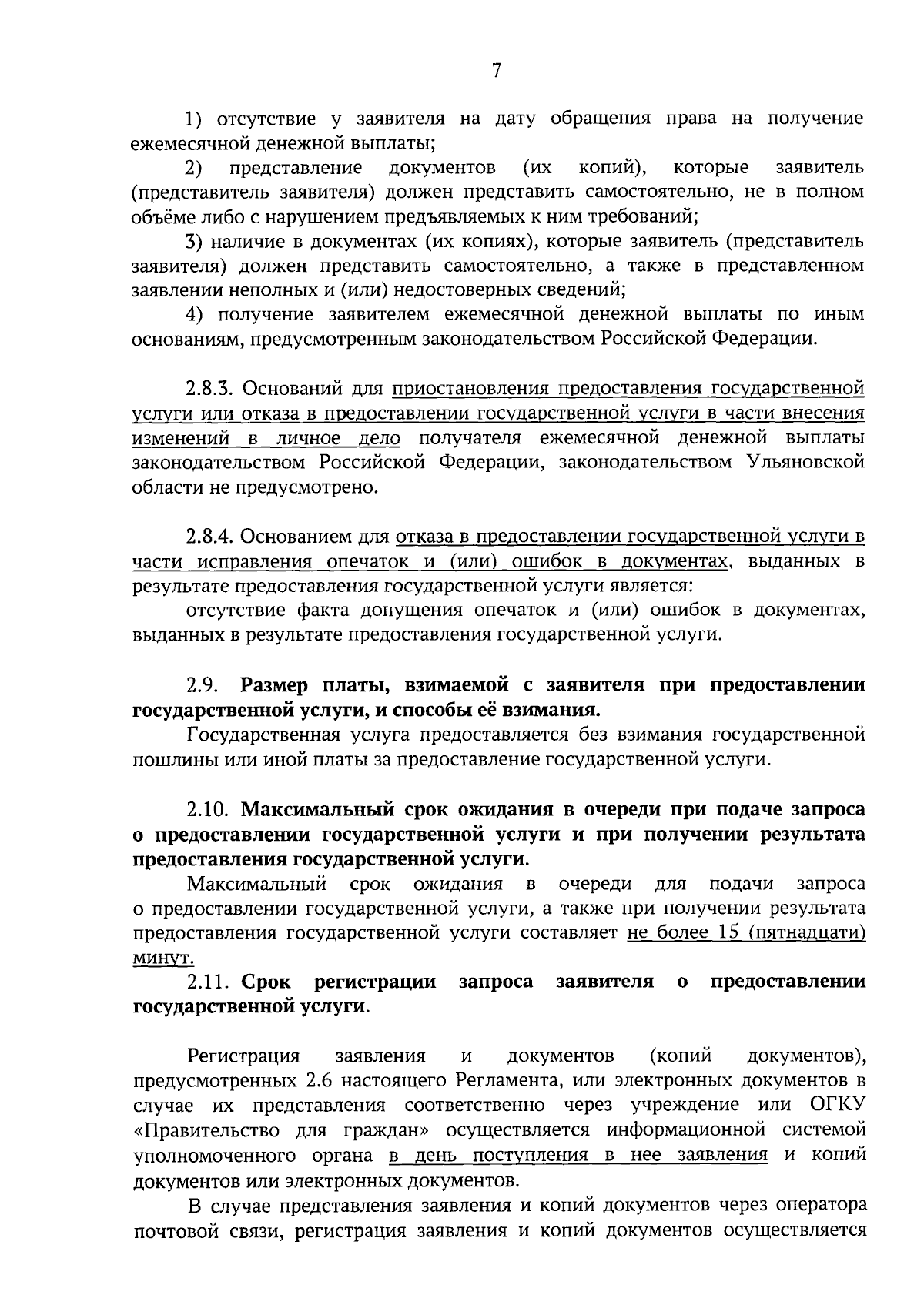 7

1) отсутствие у заявителя на дату обращения права на получение ежемесячной денежной выплаты;

2) представление документов (их копий), которые заявитель (представитель заявителя) должен представить самостоятельно, не в полном объёме либо с нарушением предъявляемых к ним требований;

3) наличие в документах (их копиях), которые заявитель (представитель заявителя) должен представить самостоятельно, а также в представленном заявлении неполных и (или) недостоверных сведений;

4) получение заявителем ежемесячной денежной выплаты по иным основаниям, предусмотренным законодательством Российской Федерации.

2.8.3. Оснований для приостановления предоставления государственной услуги или отказа в предоставлении государственной услуги в части внесения изменений в личное дело получателя ежемесячной денежной выплаты законодательством Российской Федерации, законодательством Ульяновской области не предусмотрено.

2.8.4. Основанием для отказа в предоставлении государственной услуги в части исправления опечаток и (или) ошибок в документах, выданных в результате предоставления государственной услуги является:

отсутствие факта допущения опечаток и (или) ошибок в документах, выданных в результате предоставления государственной услуги.

2.9. Размер платы, взимаемой с заявителя при предоставлении государственной услуги, и способы её взимания.

Государственная услуга предоставляется без взимания государственной пошлины или иной платы за предоставление государственной услуги.

2.10. Максимальный срок ожидания в очереди при подаче запроса о предоставлении государственной услуги и при получении результата предоставления государственной услуги.

Максимальный срок ожидания в очереди для подачи запроса о предоставлении государственной услуги, а также при получении результата предоставления государственной услуги составляет не более 15 (пятнадцати) минут.

2.11. Срок регистрации запроса заявителя о предоставлении государственной услуги.

Регистрация заявления и документов (копий документов), предусмотренных 2.6 настоящего Регламента, или электронных документов в случае их представления соответственно через учреждение или ОГКУ «Правительство для граждан» осуществляется информационной системой уполномоченного органа в день поступления в нее заявления и копий документов или электронных документов.

В случае представления заявления и копий документов через оператора почтовой связи, регистрация заявления и копий документов осуществляется